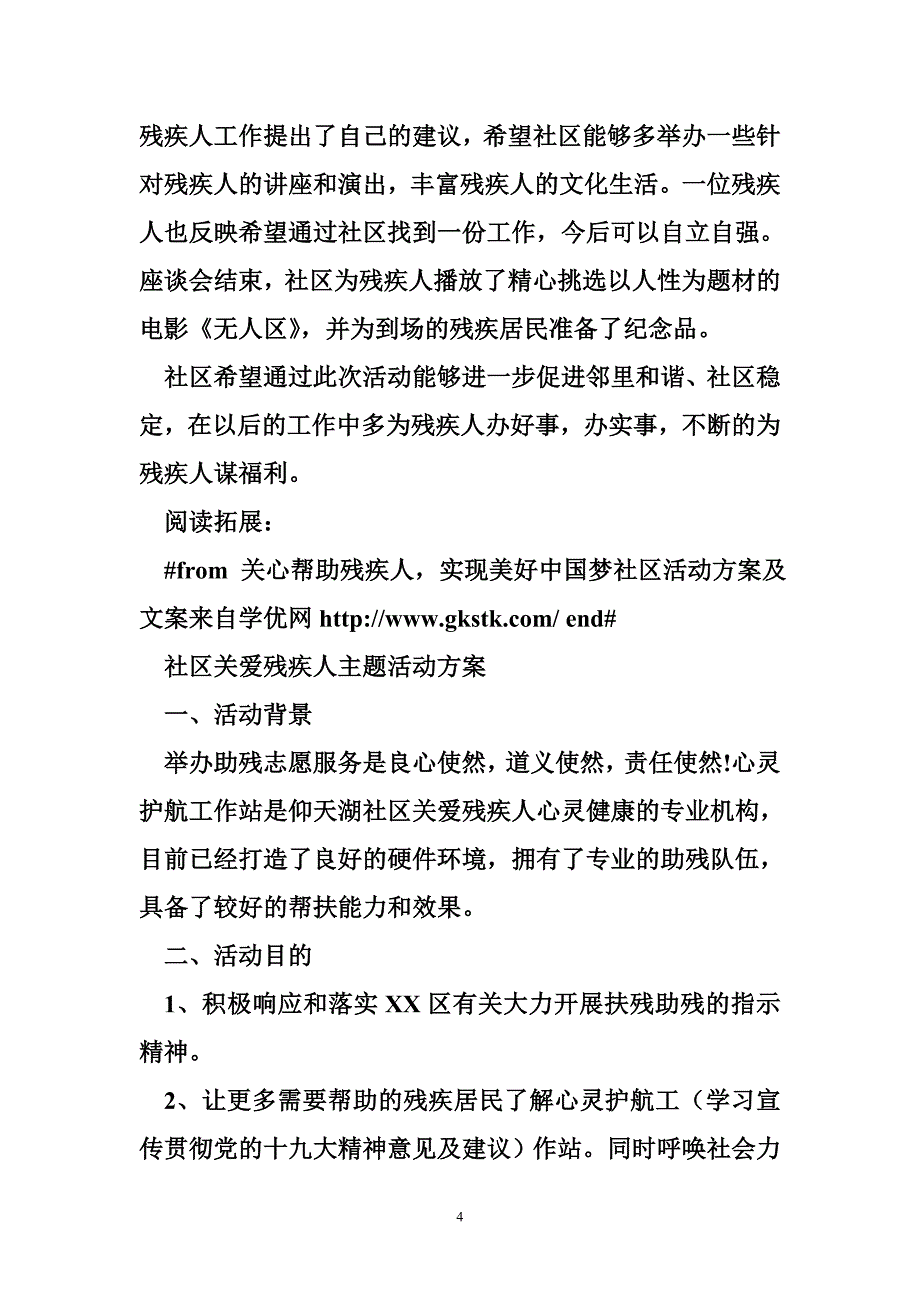 残疾人工作提出了自己的建议，希望社区能够多举办一些针对残疾人的讲座和演出，丰富残疾人的文化生活。一位残疾人也反映希望通过社区找到一份工作，今后可以自立自强。座谈会结束，社区为残疾人播放了精心挑选以人性为题材的电影《无人区》，并为到场的残疾居民准备了纪念品。

社区希望通过此次活动能够进一步促进邻里和谐、社区稳定，在以后的工作中多为残疾人办好事，办实事，不断的为残疾人谋福利。

阅读拓展：

#from 关心帮助残疾人，实现美好中国梦社区活动方案及文案来自学优网 http://www.gkstk.com/ end#

社区关爱残疾人主题活动方案

一、活动背景

举办助残志愿服务是良心使然，道义使然，责任使然!心灵护航工作站是仰天湖社区关爱残疾人心灵健康的专业机构，目前已经打造了良好的硬件环境，拥有了专业的助残队伍，具备了较好的帮扶能力和效果。

二、活动目的

1、积极响应和落实 XX 区有关大力开展扶残助残的指示精神。

2、让更多需要帮助的残疾居民了解心灵护航工（学习宣传贯彻党的十九大精神意见及建议）作站。同时呼唤社会力

4